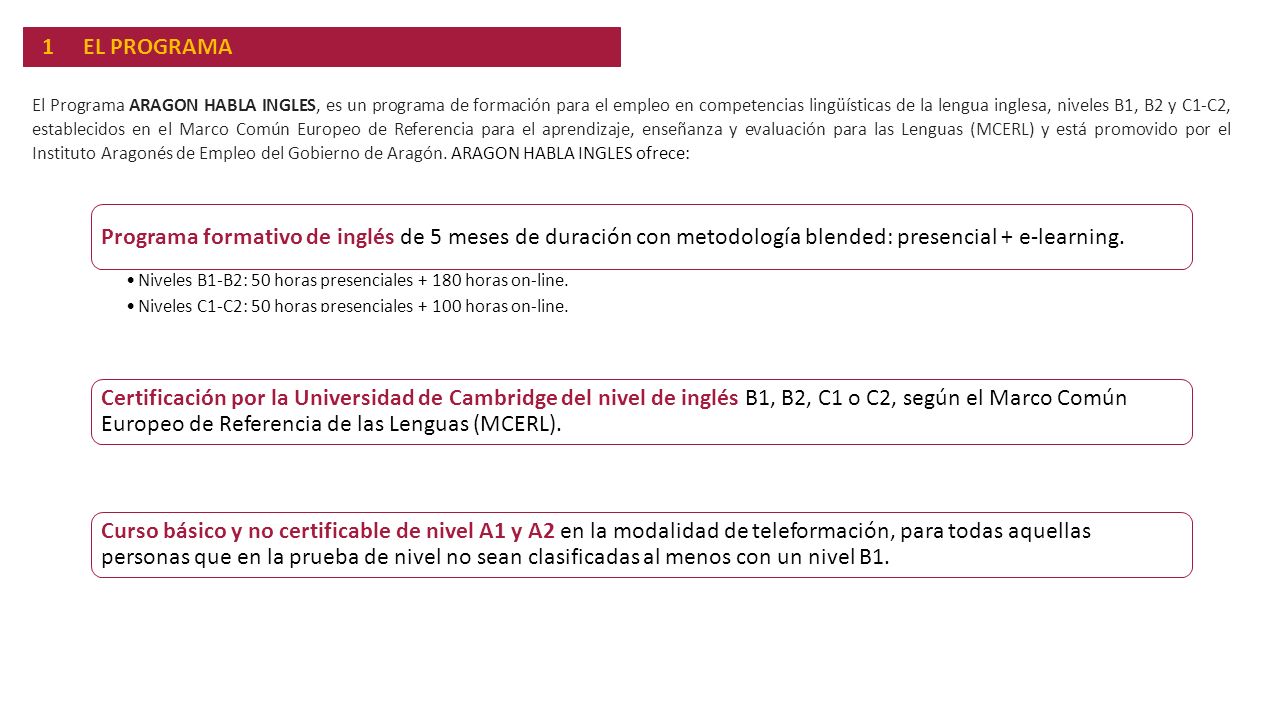 1 EL PROGRAMA

El Programa ARAGON HABLA INGLES, es un programa de formación para el empleo en competencias lingüísticas de la lengua inglesa, niveles B1, B2 y C1-C2, establecidos en el Marco Común Europeo de Referencia para el aprendizaje, enseñanza y evaluación para las Lenguas (MCERL) y está promovido por el Instituto Aragonés de Empleo del Gobierno de Aragón. ARAGON HABLA INGLES ofrece:

Programa formativo de inglés de 5 meses de duración con metodología blended: presencial + e-learning.

• Niveles B1-B2: 50 horas presenciales + 180 horas on-line.
• Niveles C1-C2: 50 horas presenciales + 100 horas on-line.

Certificación por la Universidad de Cambridge del nivel de inglés B1, B2, C1 o C2, según el Marco Común Europeo de Referencia de las Lenguas (MCERL).

Curso básico y no certificable de nivel A1 y A2 en la modalidad de teleformación, para todas aquellas personas que en la prueba de nivel no sean clasificadas al menos con un nivel B1.